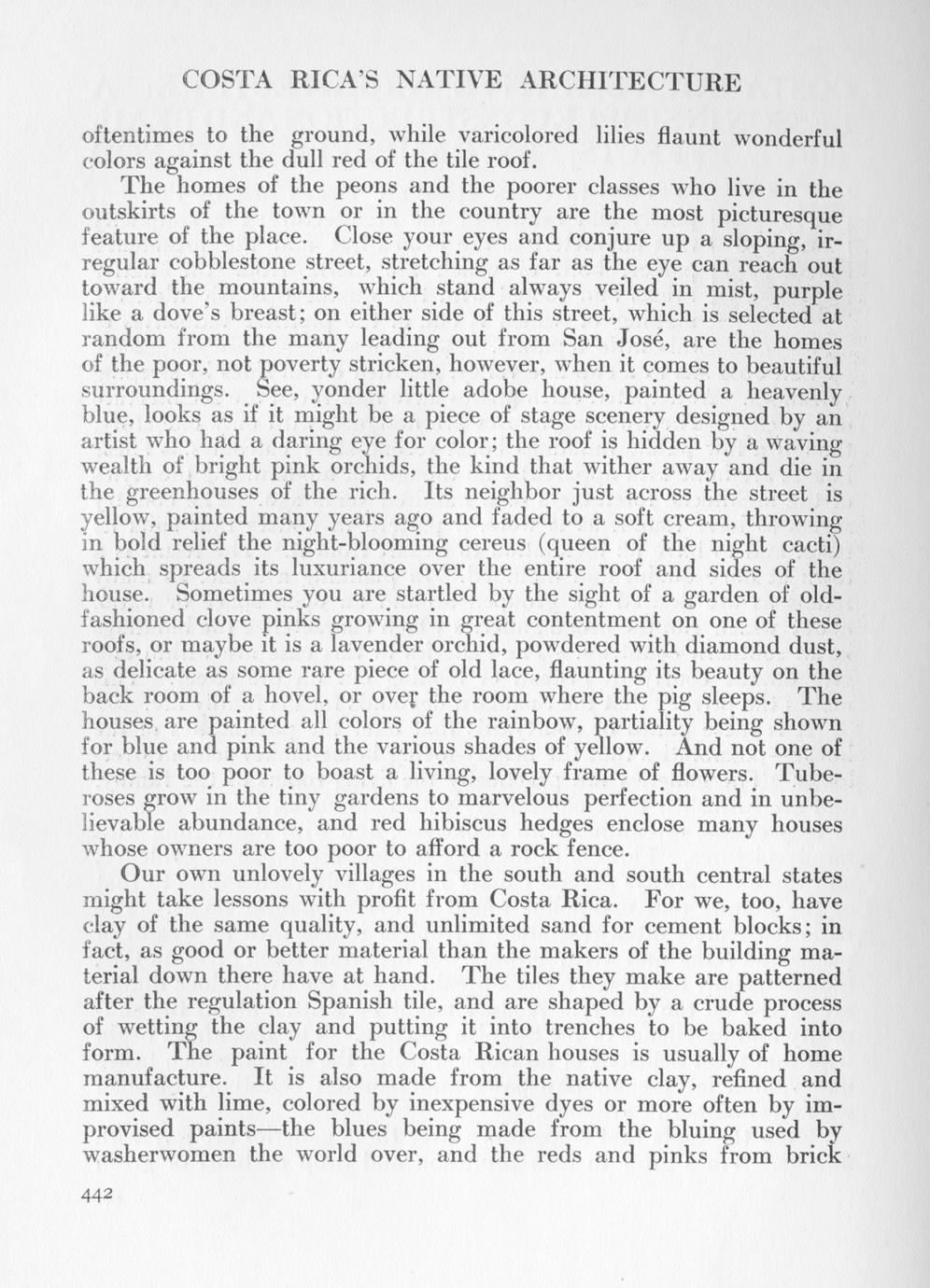 COSTA RICA'S NATIVE ARCHITECTURE

oftentimes to the ground, while varicolored lilies flaunt wonderful colors against the dull red of the tile roof.

The homes of the peons and the poorer classes who live in the outskirts of the town or in the country are the most picturesque feature of the place. Close your eyes and conjure up a sloping, irregular cobblestone street, stretching as far as the eye can reach out toward the mountains, which stand always veiled in mist, purple like a dove's breast; on either side of this street, which is selected at random from the many leading out from San José, are the homes of the poor, not poverty stricken, however, when it comes to beautiful surroundings. See, yonder little adobe house, painted a heavenly blue, looks as if it might be a piece of stage scenery designed by an artist who had a daring eye for color; the roof is hidden by a waving wealth of bright pink orchids, the kind that wither away and die in the greenhouses of the rich. Its neighbor just across the street is yellow, painted many years ago and faded to a soft cream, throwing in bold relief the night-blooming cereus (queen of the night cacti) which spreads its luxuriance over the entire roof and sides of the house. Sometimes you are startled by the sight of a garden of old-fashioned clove pinks growing in great contentment on one of these roofs, or maybe it is a lavender orchid, powdered with diamond dust, as delicate as some rare piece of old lace, flaunting its beauty on the back room of a hovel, or over the room where the pig sleeps. The houses are painted all colors of the rainbow, partiality being shown for blue and pink and the various shades of yellow. And not one of these is too poor to boast a living, lovely frame of flowers. Tuberoses grow in the tiny gardens to marvelous perfection and in unbelievable abundance, and red hibiscus hedges enclose many houses whose owners are too poor to afford a rock fence.

Our own unlovely villages in the south and south central states might take lessons with profit from Costa Rica. For we, too, have clay of the same quality, and unlimited sand for cement blocks; in fact, as good or better material than the makers of the building material down there have at hand. The tiles they make are patterned after the regulation Spanish tile, and are shaped by a crude process of wetting the clay and putting it into trenches to be baked into form. The paint for the Costa Rican houses is usually of home manufacture. It is also made from the native clay, refined and mixed with lime, colored by inexpensive dyes or more often by improvised paints—the blues being made from the bluing used by washerwomen the world over, and the reds and pinks from brick

442